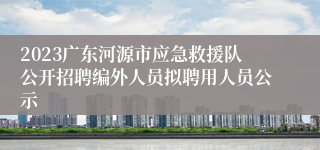 2023广东河源市应急救援队公开招聘编外人员拟聘用人员公示